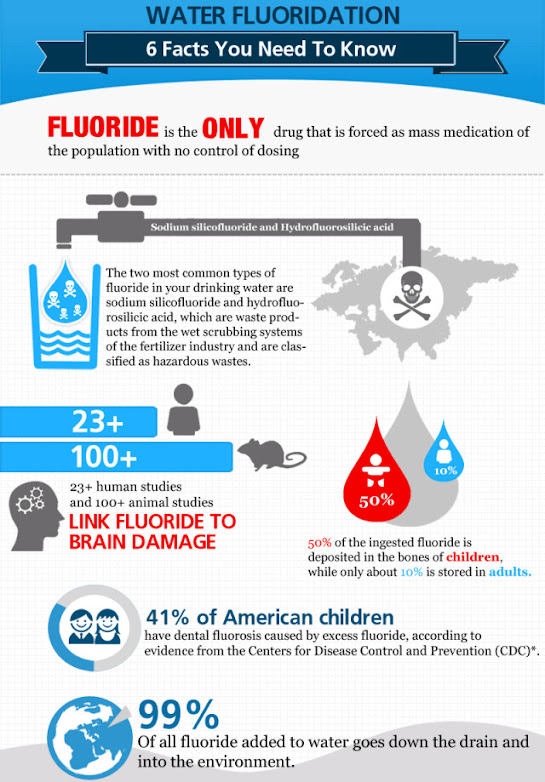 WATER FLUORIDATION

6 Facts You Need To Know

FLUORIDE is the ONLY drug that is forced as mass medication of the population with no control of dosing

Sodium silicofluoride and Hydrofluorosilicic acid

The two most common types of fluoride in your drinking water are sodium silicofluoride and hydrofluorosilicic acid, which are waste products from the wet scrubbing systems of the fertilizer industry and are classified as hazardous wastes.

23+

100+

23+ human studies and 100+ animal studies LINK FLUORIDE TO BRAIN DAMAGE

50%

10%

50% of the ingested fluoride is deposited in the bones of children, while only about 10% is stored in adults.

41% of American children have dental fluorosis caused by excess fluoride, according to evidence from the Centers for Disease Control and Prevention (CDC)*.

99% Of all fluoride added to water goes down the drain and into the environment.